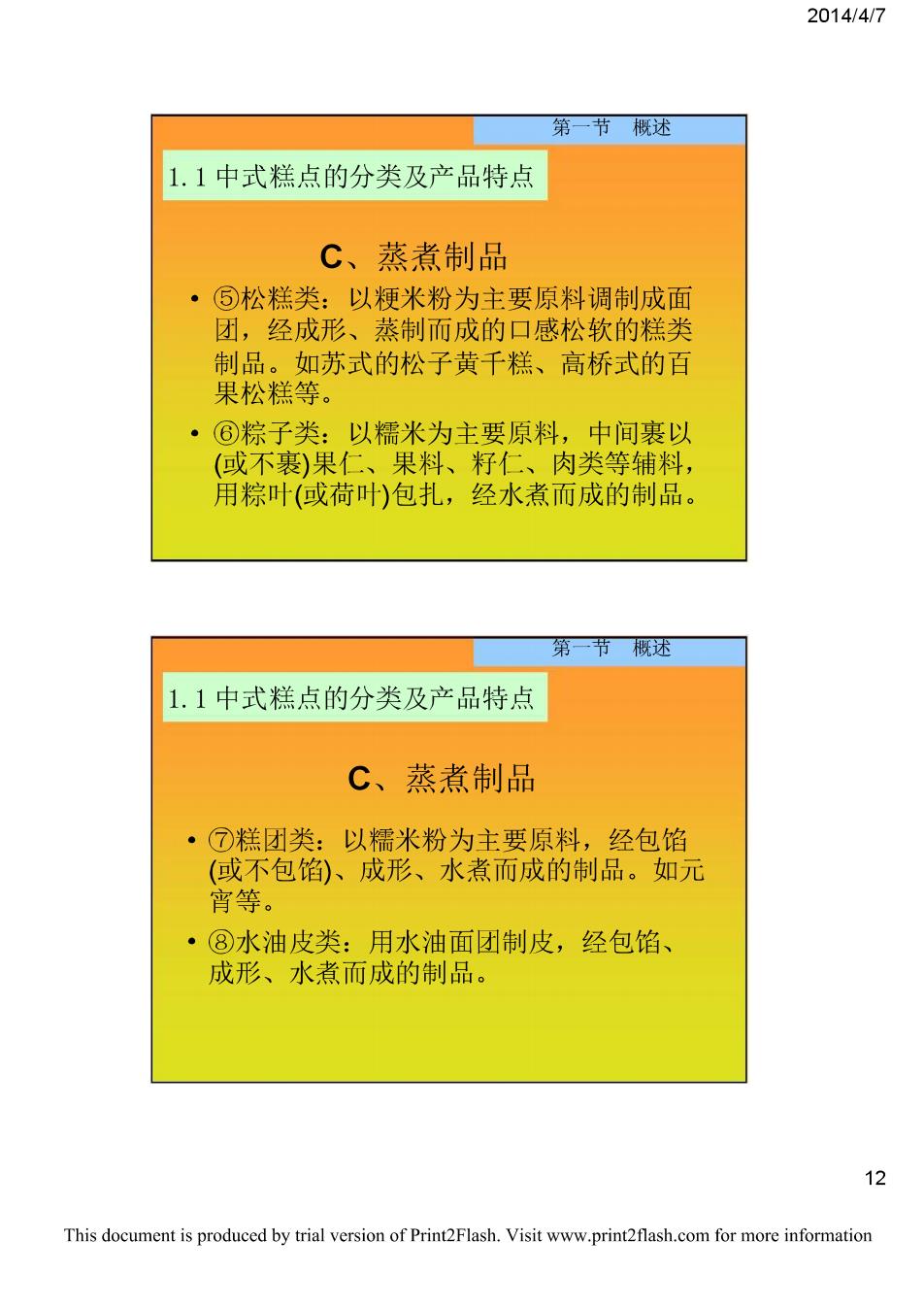 2014/4/7

第一节　概述

1.1 中式糕点的分类及产品特点

C、蒸煮制品

• ⑤松糕类：以粳米粉为主要原料调制成面团，经成形、蒸制而成的口感松软的糕类制品。如苏式的松子黄千糕、高桥式的百果松糕等。
• ⑥粽子类：以糯米为主要原料，中间裹以(或不裹)果仁、果料、籽仁、肉类等辅料，用粽叶(或荷叶)包扎，经水煮而成的制品。

第一节　概述

1.1 中式糕点的分类及产品特点

C、蒸煮制品

• ⑦糕团类：以糯米粉为主要原料，经包馅(或不包馅)、成形、水煮而成的制品。如元宵等。
• ⑧水油皮类：用水油面团制皮，经包馅、成形、水煮而成的制品。

12

This document is produced by trial version of Print2Flash. Visit www.print2flash.com for more information